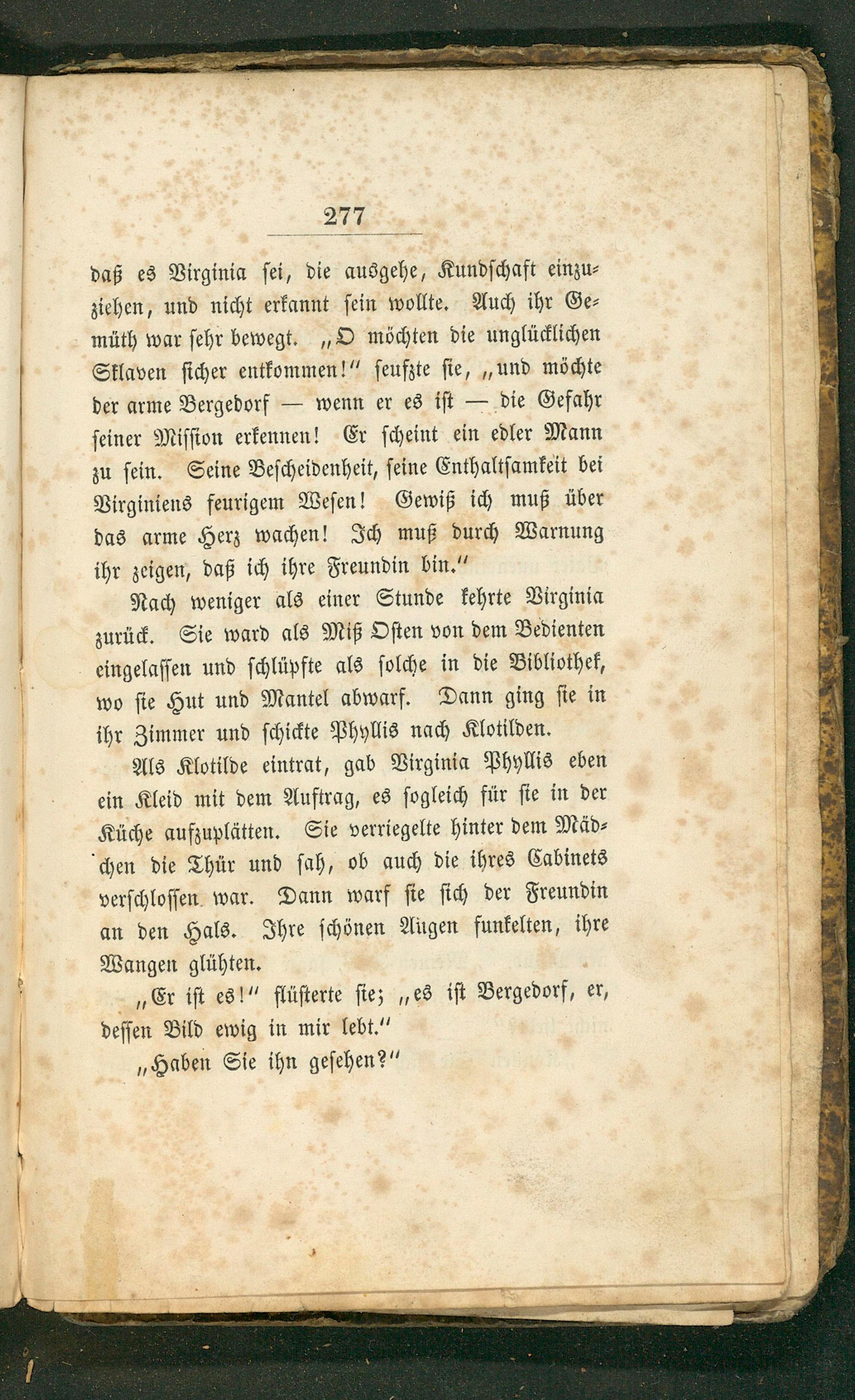 277

daß es Virginia sei, die ausgehe, Kundschaft einzuziehen, und nicht erkannt sein wollte. Auch ihr Gemüth war sehr bewegt. „O möchten die unglücklichen Sklaven sicher entkommen!“ seufzte sie, „und möchte der arme Bergedorf — wenn er es ist — die Gefahr seiner Mission erkennen! Er scheint ein edler Mann zu sein. Seine Bescheidenheit, seine Enthaltsamkeit bei Virginiens feurigem Wesen! Gewiß ich muß über das arme Herz wachen! Ich muß durch Warnung ihr zeigen, daß ich ihre Freundin bin.“

Nach weniger als einer Stunde kehrte Virginia zurück. Sie ward als Miß Osten von dem Bedienten eingelassen und schlüpfte als solche in die Bibliothek, wo sie Hut und Mantel abwarf. Dann ging sie in ihr Zimmer und schickte Phyllis nach Klotilden.

Als Klotilde eintrat, gab Virginia Phyllis eben ein Kleid mit dem Auftrag, es sogleich für sie in der Küche aufzuplätten. Sie verriegelte hinter dem Mädchen die Thür und sah, ob auch die ihres Cabinets verschlossen war. Dann warf sie sich der Freundin an den Hals. Ihre schönen Augen funkelten, ihre Wangen glühten.

„Er ist es!“ flüsterte sie; „es ist Bergedorf, er, dessen Bild ewig in mir lebt.“

„Haben Sie ihn gesehen?“